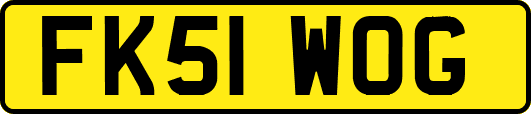 FK51 WOG